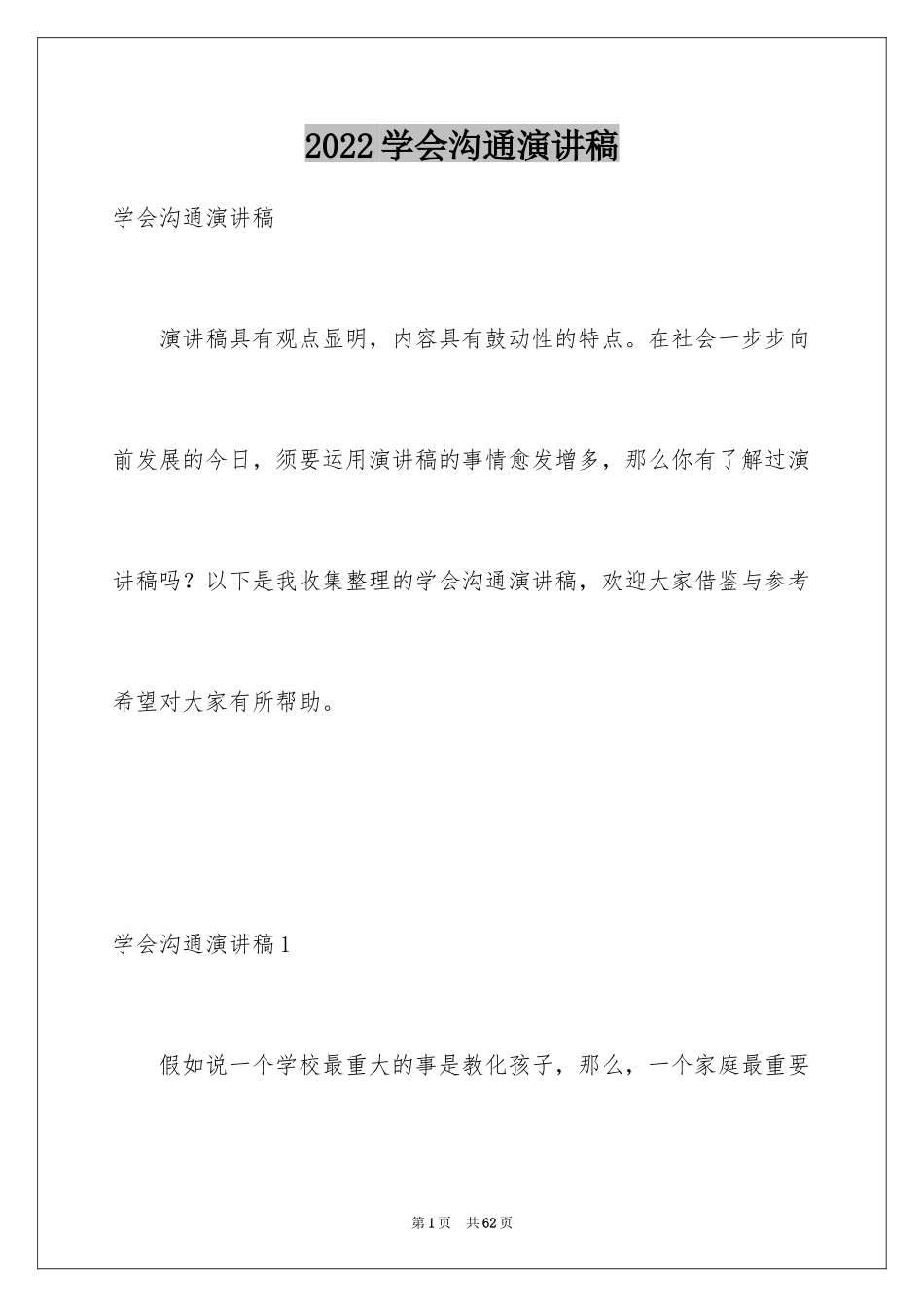 2022学会沟通演讲稿

学会沟通演讲稿

演讲稿具有观点显明，内容具有鼓动性的特点。在社会一步步向前发展的今日，须要运用演讲稿的事情愈发增多，那么你有了解过演讲稿吗？以下是我收集整理的学会沟通演讲稿，欢迎大家借鉴与参考希望对大家有所帮助。

学会沟通演讲稿1

假如说一个学校最重大的事是教化孩子，那么，一个家庭最重要

第1页 共62页